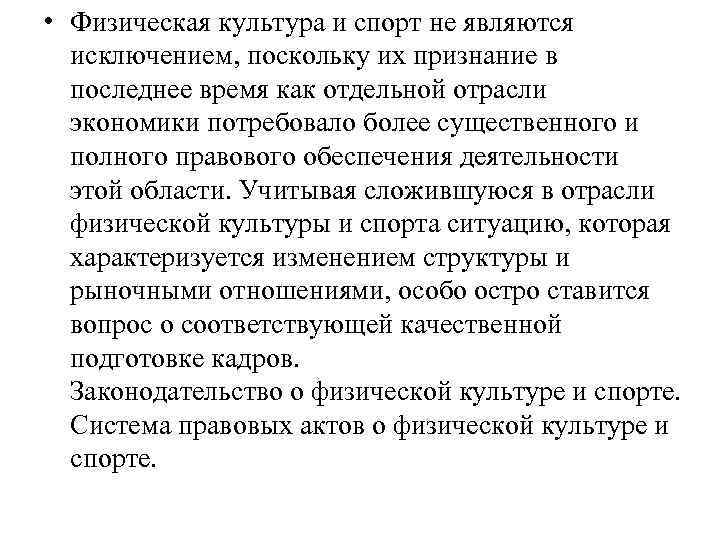 • Физическая культура и спорт не являются исключением, поскольку их признание в последнее время как отдельной отрасли экономики потребовало более существенного и полного правового обеспечения деятельности этой области. Учитывая сложившуюся в отрасли физической культуры и спорта ситуацию, которая характеризуется изменением структуры и рыночными отношениями, особо остро ставится вопрос о соответствующей качественной подготовке кадров.
Законодательство о физической культуре и спорте. Система правовых актов о физической культуре и спорте.